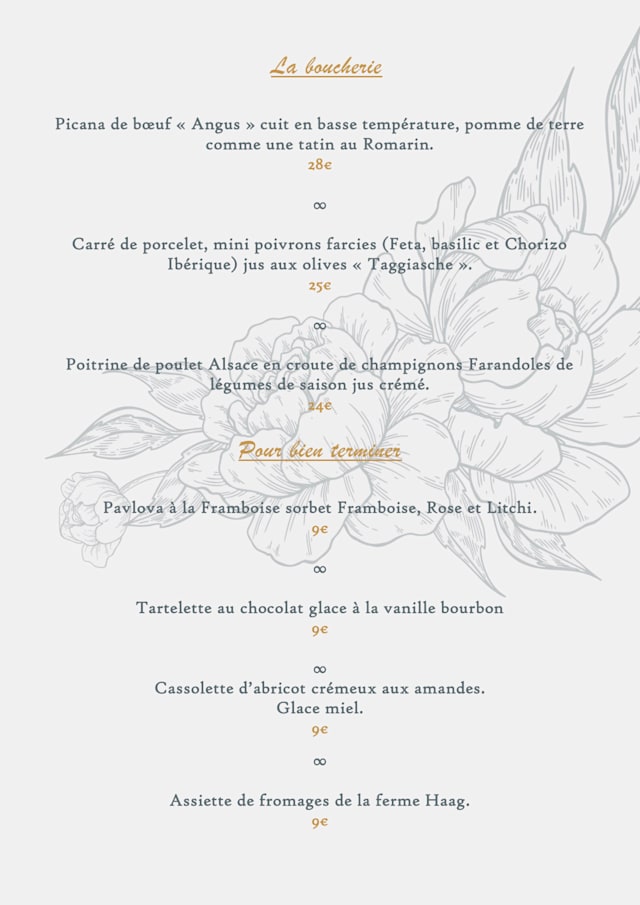 La boucherie

Picana de bœuf « Angus » cuit en basse température, pomme de terre comme une tatin au Romarin.
28€

∞

Carré de porcelet, mini poivrons farcies (Feta, basilic et Chorizo Ibérique) jus aux olives « Taggiasche ».
25€

∞

Poitrine de poulet Alsace en croute de champignons Farandoles de légumes de saison jus crémé.
24€

Pour bien terminer

Pavlova à la Framboise sorbet Framboise, Rose et Litchi.
9€

∞

Tartelette au chocolat glace à la vanille bourbon
9€

∞

Cassolette d'abricot crémeux aux amandes.
Glace miel.
9€

∞

Assiette de fromages de la ferme Haag.
9€